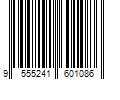 9 555241 601086